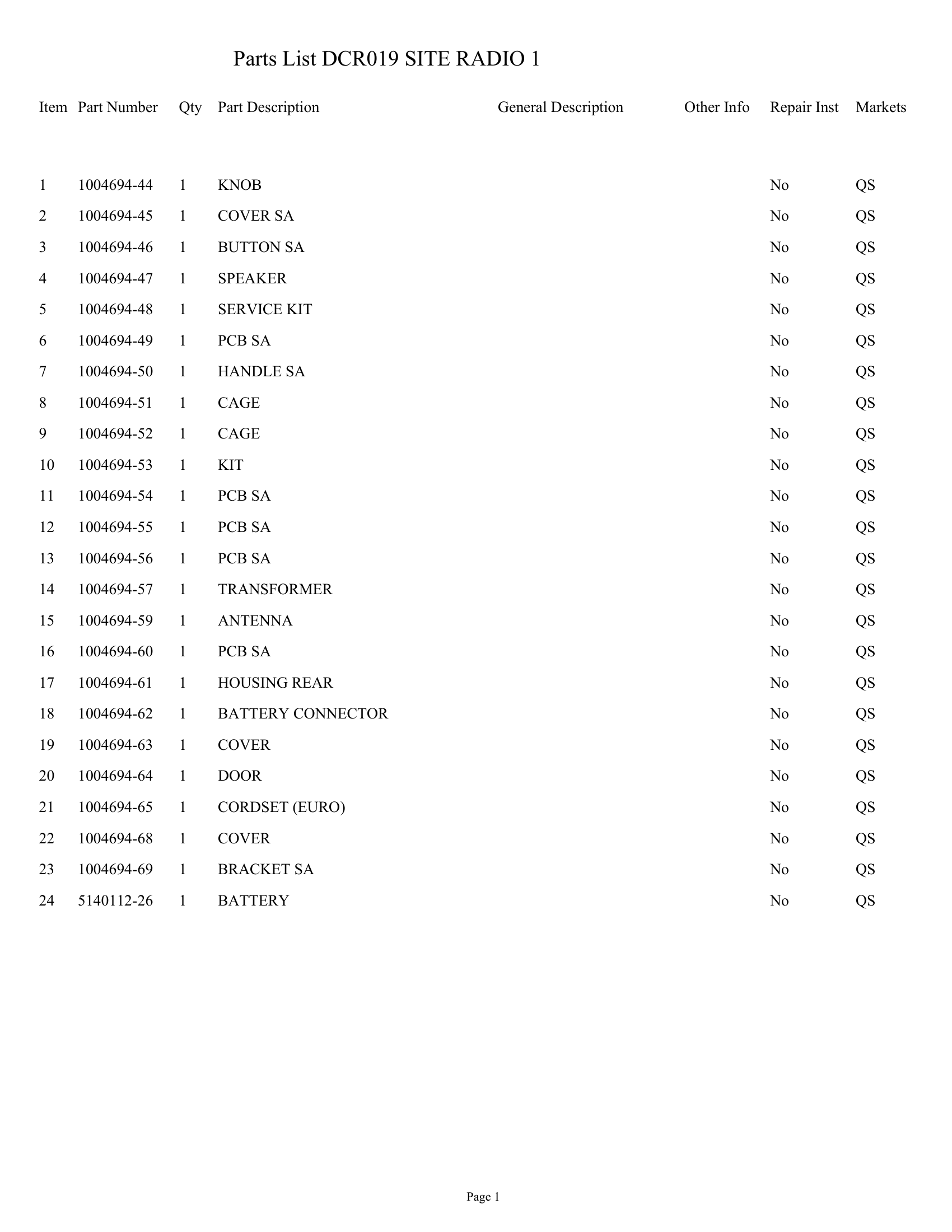 Parts List DCR019 SITE RADIO 1

| Item | Part Number | Qty | Part Description | General Description | Other Info | Repair Inst | Markets |
|---|---|---|---|---|---|---|---|
| 1 | 1004694-44 | 1 | KNOB | | | No | QS |
| 2 | 1004694-45 | 1 | COVER SA | | | No | QS |
| 3 | 1004694-46 | 1 | BUTTON SA | | | No | QS |
| 4 | 1004694-47 | 1 | SPEAKER | | | No | QS |
| 5 | 1004694-48 | 1 | SERVICE KIT | | | No | QS |
| 6 | 1004694-49 | 1 | PCB SA | | | No | QS |
| 7 | 1004694-50 | 1 | HANDLE SA | | | No | QS |
| 8 | 1004694-51 | 1 | CAGE | | | No | QS |
| 9 | 1004694-52 | 1 | CAGE | | | No | QS |
| 10 | 1004694-53 | 1 | KIT | | | No | QS |
| 11 | 1004694-54 | 1 | PCB SA | | | No | QS |
| 12 | 1004694-55 | 1 | PCB SA | | | No | QS |
| 13 | 1004694-56 | 1 | PCB SA | | | No | QS |
| 14 | 1004694-57 | 1 | TRANSFORMER | | | No | QS |
| 15 | 1004694-59 | 1 | ANTENNA | | | No | QS |
| 16 | 1004694-60 | 1 | PCB SA | | | No | QS |
| 17 | 1004694-61 | 1 | HOUSING REAR | | | No | QS |
| 18 | 1004694-62 | 1 | BATTERY CONNECTOR | | | No | QS |
| 19 | 1004694-63 | 1 | COVER | | | No | QS |
| 20 | 1004694-64 | 1 | DOOR | | | No | QS |
| 21 | 1004694-65 | 1 | CORDSET (EURO) | | | No | QS |
| 22 | 1004694-68 | 1 | COVER | | | No | QS |
| 23 | 1004694-69 | 1 | BRACKET SA | | | No | QS |
| 24 | 5140112-26 | 1 | BATTERY | | | No | QS |

Page 1